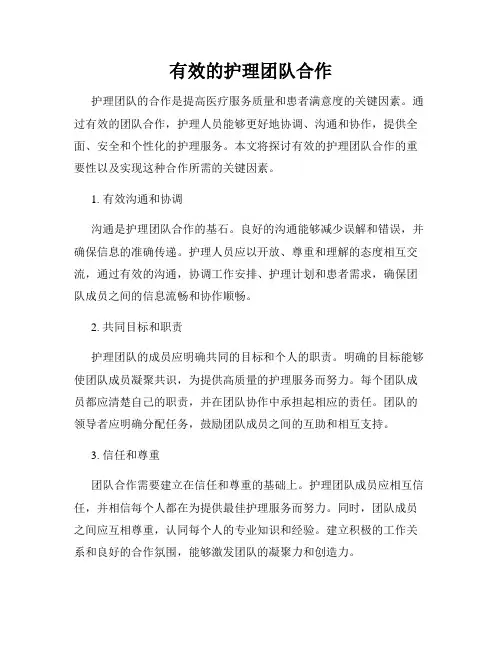 有效的护理团队合作

护理团队的合作是提高医疗服务质量和患者满意度的关键因素。通过有效的团队合作，护理人员能够更好地协调、沟通和协作，提供全面、安全和个性化的护理服务。本文将探讨有效的护理团队合作的重要性以及实现这种合作所需的关键因素。

1. 有效沟通和协调

沟通是护理团队合作的基石。良好的沟通能够减少误解和错误，并确保信息的准确传递。护理人员应以开放、尊重和理解的态度相互交流，通过有效的沟通，协调工作安排、护理计划和患者需求，确保团队成员之间的信息流畅和协作顺畅。

2. 共同目标和职责

护理团队的成员应明确共同的目标和个人的职责。明确的目标能够使团队成员凝聚共识，为提供高质量的护理服务而努力。每个团队成员都应清楚自己的职责，并在团队协作中承担起相应的责任。团队的领导者应明确分配任务，鼓励团队成员之间的互助和相互支持。

3. 信任和尊重

团队合作需要建立在信任和尊重的基础上。护理团队成员应相互信任，并相信每个人都在为提供最佳护理服务而努力。同时，团队成员之间应互相尊重，认同每个人的专业知识和经验。建立积极的工作关系和良好的合作氛围，能够激发团队的凝聚力和创造力。